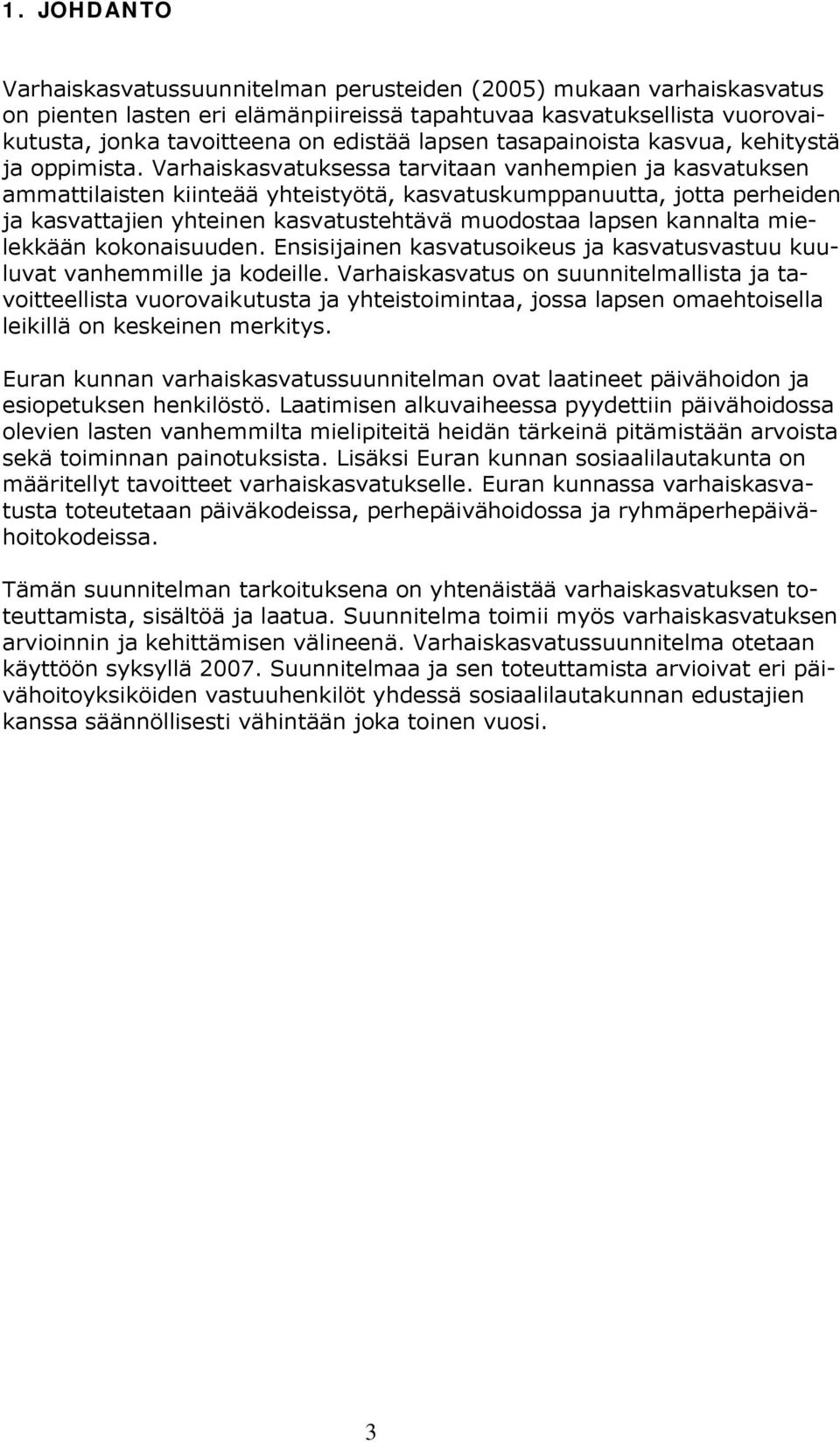 1. JOHDANTO

Varhaiskasvatussuunnitelman perusteiden (2005) mukaan varhaiskasvatus on pienten lasten eri elämänpiireissä tapahtuvaa kasvatuksellista vuorovaikutusta, jonka tavoitteena on edistää lapsen tasapainoista kasvua, kehitystä ja oppimista. Varhaiskasvatuksessa tarvitaan vanhempien ja kasvatuksen ammattilaisten kiinteää yhteistyötä, kasvatuskumppanuutta, jotta perheiden ja kasvattajien yhteinen kasvatustehtävä muodostaa lapsen kannalta mielekkään kokonaisuuden. Ensisijainen kasvatusoikeus ja kasvatusvastuu kuuluvat vanhemmille ja kodeille. Varhaiskasvatus on suunnitelmallista ja tavoitteellista vuorovaikutusta ja yhteistoimintaa, jossa lapsen omaehtoisella leikillä on keskeinen merkitys.

Euran kunnan varhaiskasvatussuunnitelman ovat laatineet päivähoidon ja esiopetuksen henkilöstö. Laatimisen alkuvaiheessa pyydettiin päivähoidossa olevien lasten vanhemmilta mielipiteitä heidän tärkeinä pitämistään arvoista sekä toiminnan painotuksista. Lisäksi Euran kunnan sosiaalilautakunta on määritellyt tavoitteet varhaiskasvatukselle. Euran kunnassa varhaiskasvatusta toteutetaan päiväkodeissa, perhepäivähoidossa ja ryhmäperhepäivähoitokodeissa.

Tämän suunnitelman tarkoituksena on yhtenäistää varhaiskasvatuksen toteuttamista, sisältöä ja laatua. Suunnitelma toimii myös varhaiskasvatuksen arvioinnin ja kehittämisen välineenä. Varhaiskasvatussuunnitelma otetaan käyttöön syksyllä 2007. Suunnitelmaa ja sen toteuttamista arvioivat eri päivähoitoyksiköiden vastuuhenkilöt yhdessä sosiaalilautakunnan edustajien kanssa säännöllisesti vähintään joka toinen vuosi.

3